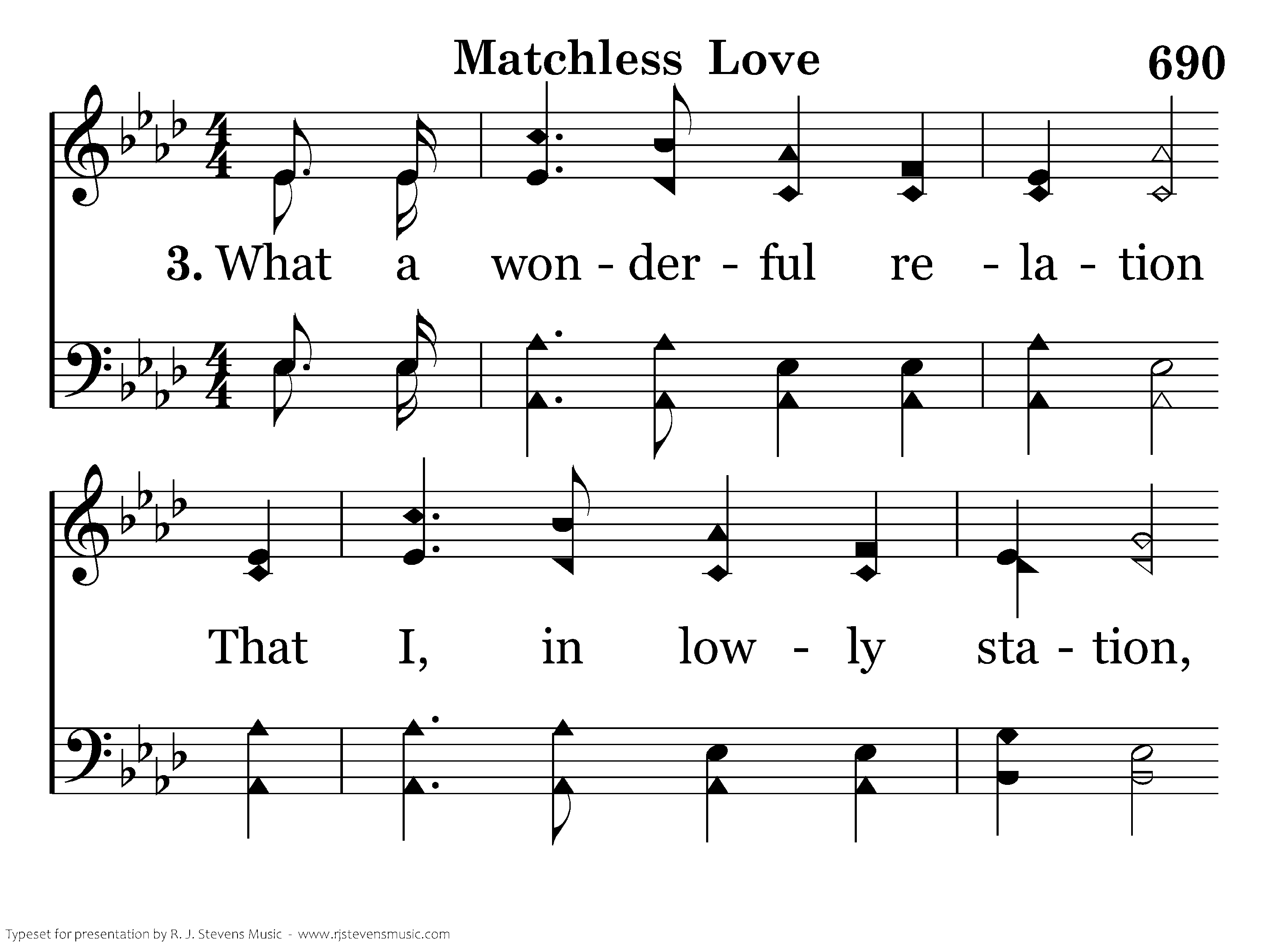 Matchless Love

690

3. What a won - der - ful re - la - tion

That I, in low - ly sta - tion,

Typeset for presentation by R. J. Stevens Music - www.rjstevensmusic.com